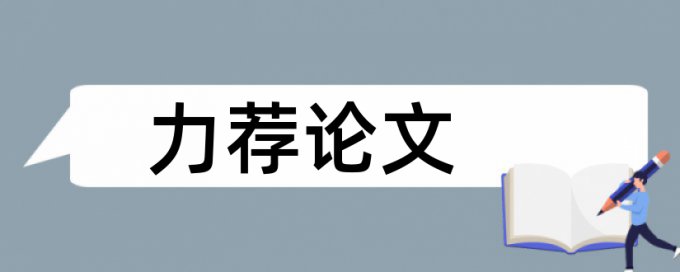 力荐论文